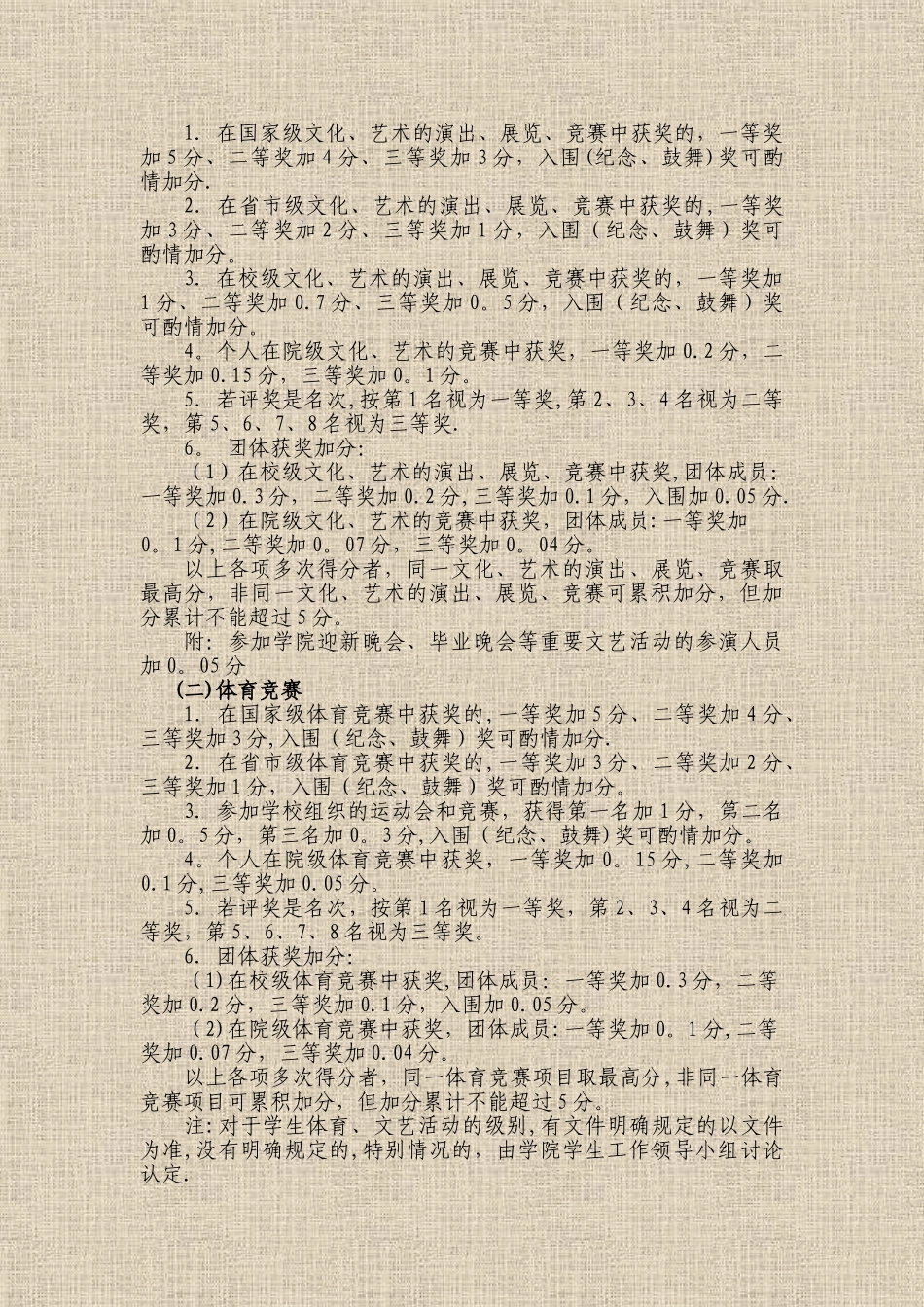 1. 在国家级文化、艺术的演出、展览、竞赛中获奖的，一等奖加5分、二等奖加4分、三等奖加3分，入围(纪念、鼓舞)奖可酌情加分.

2. 在省市级文化、艺术的演出、展览、竞赛中获奖的,一等奖加3分、二等奖加2分、三等奖加1分，入围（纪念、鼓舞）奖可酌情加分。

3. 在校级文化、艺术的演出、展览、竞赛中获奖的，一等奖加1分、二等奖加0.7分、三等奖加0。5分，入围（纪念、鼓舞）奖可酌情加分。

4。个人在院级文化、艺术的竞赛中获奖，一等奖加0.2分，二等奖加0.15分，三等奖加0。1分。

5. 若评奖是名次,按第1名视为一等奖,第2、3、4名视为二等奖，第5、6、7、8名视为三等奖.

6。 团体获奖加分:

（1）在校级文化、艺术的演出、展览、竞赛中获奖,团体成员:一等奖加0.3分，二等奖加0.2分,三等奖加0.1分，入围加0.05分.

（2）在院级文化、艺术的竞赛中获奖，团体成员:一等奖加0。1分,二等奖加0。07分，三等奖加0。04分。

以上各项多次得分者，同一文化、艺术的演出、展览、竞赛取最高分，非同一文化、艺术的演出、展览、竞赛可累积加分，但加分累计不能超过5分。

附: 参加学院迎新晚会、毕业晚会等重要文艺活动的参演人员加0。05分

(二)体育竞赛

1. 在国家级体育竞赛中获奖的，一等奖加5分、二等奖加4分、三等奖加3分,入围（纪念、鼓舞）奖可酌情加分.

2. 在省市级体育竞赛中获奖的,一等奖加3分、二等奖加2分、三等奖加1分，入围（纪念、鼓舞）奖可酌情加分。

3. 参加学校组织的运动会和竞赛，获得第一名加1分，第二名加0。5分，第三名加0。3分,入围（纪念、鼓舞)奖可酌情加分。

4。个人在院级体育竞赛中获奖，一等奖加0。15分,二等奖加0.1分,三等奖加0.05分。

5. 若评奖是名次，按第1名视为一等奖，第2、3、4名视为二等奖，第5、6、7、8名视为三等奖。

6. 团体获奖加分:

(1)在校级体育竞赛中获奖,团体成员: 一等奖加0.3分，二等奖加0.2分，三等奖加0.1分，入围加0.05分。

(2)在院级体育竞赛中获奖，团体成员:一等奖加0。1分,二等奖加0.07分，三等奖加0.04分。

以上各项多次得分者，同一体育竞赛项目取最高分,非同一体育竞赛项目可累积加分，但加分累计不能超过5分。

注:对于学生体育、文艺活动的级别,有文件明确规定的以文件为准,没有明确规定的,特别情况的，由学院学生工作领导小组讨论认定.